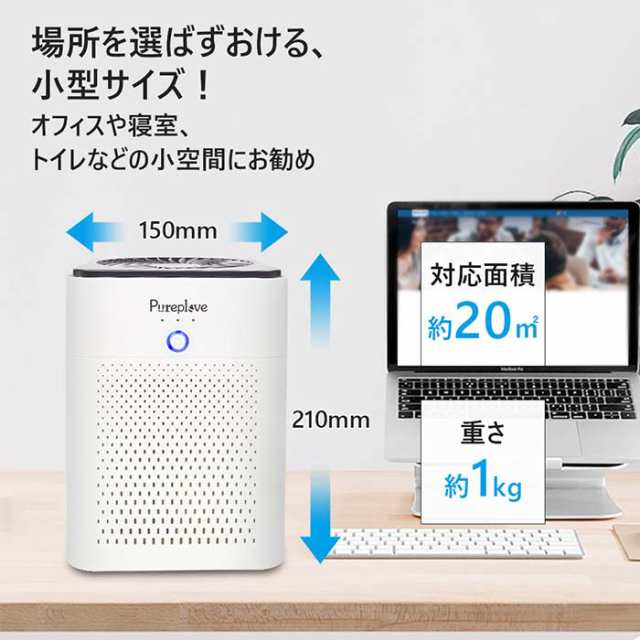 場所を選ばずおける、
小型サイズ！
オフィスや寝室、
トイレなどの小空間にお勧め

150mm

Pureplove

210mm

対応面積
約20㎡

MacBook Pro

重さ
約1kg